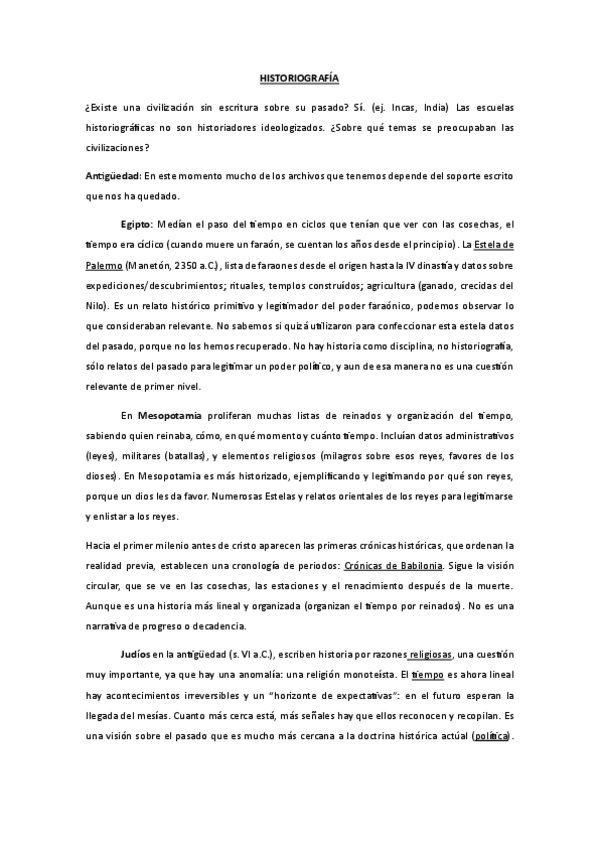 HISTORIOGRAFÍA

¿Existe una civilización sin escritura sobre su pasado? Sí. (ej. Incas, India) Las escuelas historiográficas no son historiadores ideologizados. ¿Sobre qué temas se preocupaban las civilizaciones?

Antigüedad: En este momento mucho de los archivos que tenemos depende del soporte escrito que nos ha quedado.

Egipto: Medían el paso del tiempo en ciclos que tenían que ver con las cosechas, el tiempo era cíclico (cuando muere un faraón, se cuentan los años desde el principio). La Estela de Palermo (Manetón, 2350 a.C.), lista de faraones desde el origen hasta la IV dinastía y datos sobre expediciones/descubrimientos; rituales, templos construídos; agricultura (ganado, crecidas del Nilo). Es un relato histórico primitivo y legitimador del poder faraónico, podemos observar lo que consideraban relevante. No sabemos si quizá utilizaron para confeccionar esta estela datos del pasado, porque no los hemos recuperado. No hay historia como disciplina, no historiografía, sólo relatos del pasado para legitimar un poder político, y aun de esa manera no es una cuestión relevante de primer nivel.

En Mesopotamia proliferan muchas listas de reinados y organización del tiempo, sabiendo quien reinaba, cómo, en qué momento y cuánto tiempo. Incluían datos administrativos (leyes), militares (batallas), y elementos religiosos (milagros sobre esos reyes, favores de los dioses). En Mesopotamia es más historizado, ejemplificando y legitimando por qué son reyes, porque un dios les da favor. Numerosas Estelas y relatos orientales de los reyes para legitimarse y enlistar a los reyes.

Hacia el primer milenio antes de cristo aparecen las primeras crónicas históricas, que ordenan la realidad previa, establecen una cronología de periodos: Crónicas de Babilonia. Sigue la visión circular, que se ve en las cosechas, las estaciones y el renacimiento después de la muerte. Aunque es una historia más lineal y organizada (organizan el tiempo por reinados). No es una narrativa de progreso o decadencia.

Judíos en la antigüedad (s. VI a.C.), escriben historia por razones religiosas, una cuestión muy importante, ya que hay una anomalía: una religión monoteísta. El tiempo es ahora lineal hay acontecimientos irreversibles y un "horizonte de expectativas": en el futuro esperan la llegada del mesías. Cuanto más cerca está, más señales hay que ellos reconocen y recopilan. Es una visión sobre el pasado que es mucho más cercana a la doctrina histórica actúal (política).